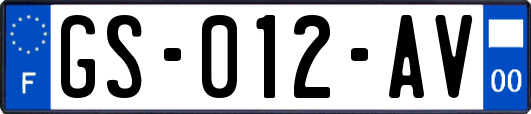 F
GS-012-AV
00